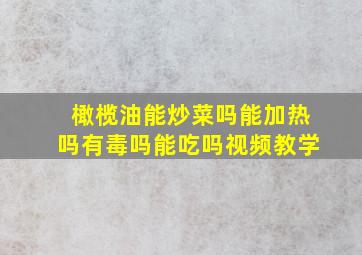 橄榄油能炒菜吗能加热吗有毒吗能吃吗视频教学